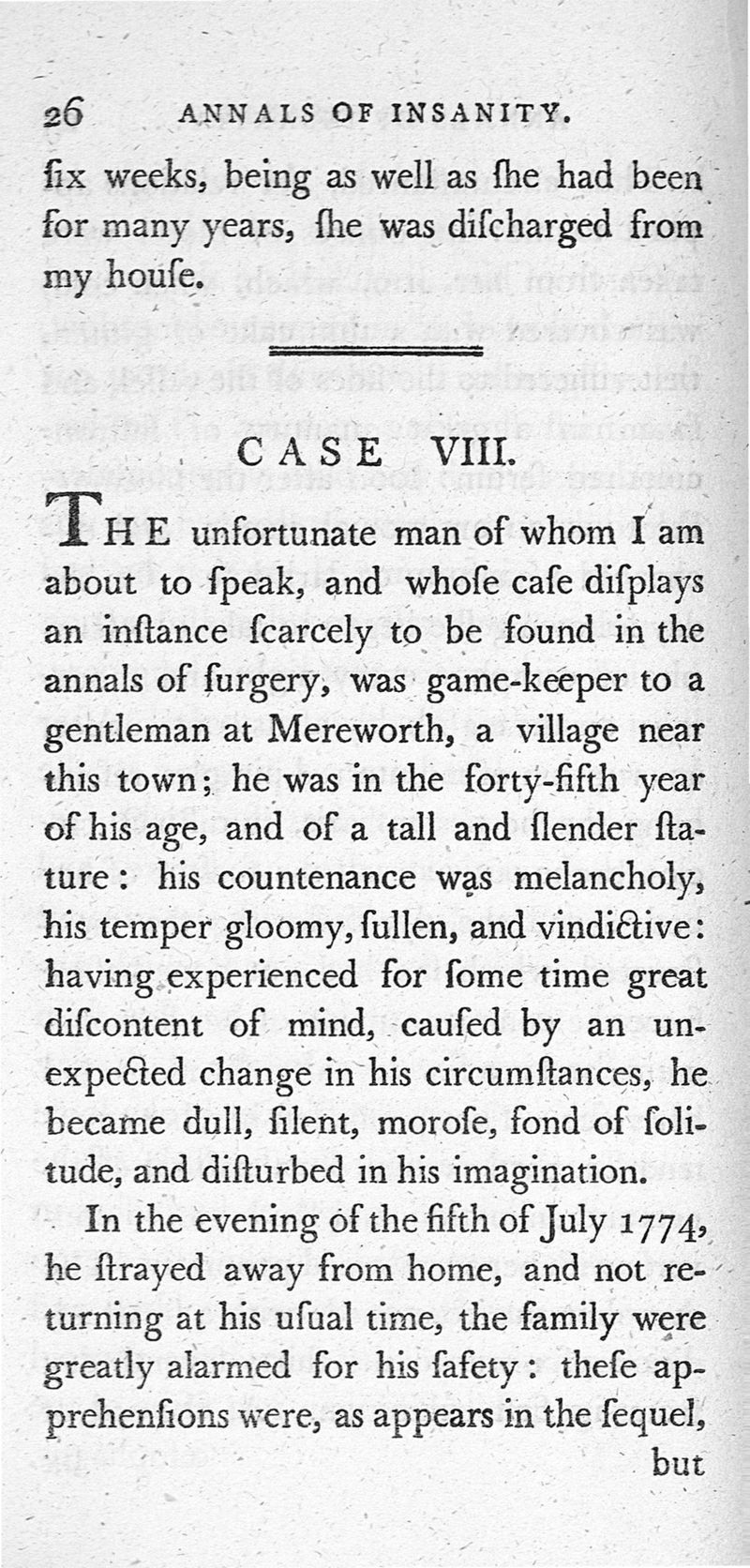 26 ANNALS OF INSANITY.

ſix weeks, being as well as ſhe had been for many years, ſhe was diſcharged from my houſe.

CASE VIII.

THE unfortunate man of whom I am about to ſpeak, and whoſe caſe diſplays an inſtance ſcarcely to be found in the annals of ſurgery, was game-keeper to a gentleman at Mereworth, a village near this town; he was in the forty-fifth year of his age, and of a tall and ſlender ſtature: his countenance was melancholy, his temper gloomy, ſullen, and vindictive: having experienced for ſome time great diſcontent of mind, cauſed by an unexpected change in his circumſtances, he became dull, ſilent, moroſe, fond of ſolitude, and diſturbed in his imagination.

In the evening of the fifth of July 1774, he ſtrayed away from home, and not returning at his uſual time, the family were greatly alarmed for his ſafety: theſe apprehenſions were, as appears in the ſequel,

but